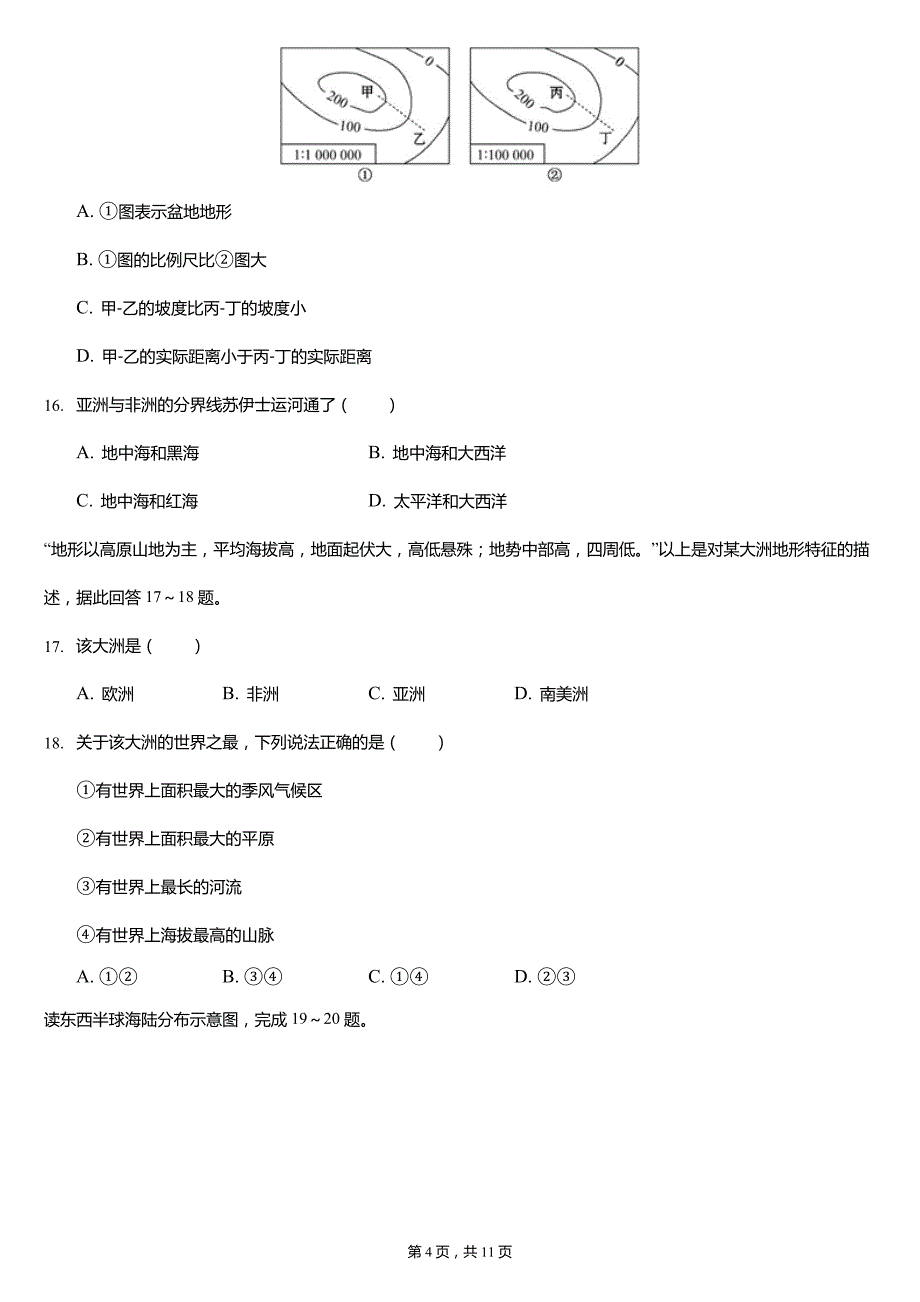 0
200
甲
100
乙
1:1 000 000
①

0
200
丙
100
丁
1:100 000
②

A. ①图表示盆地地形

B. ①图的比例尺比②图大

C. 甲-乙的坡度比丙-丁的坡度小

D. 甲-乙的实际距离小于丙-丁的实际距离

16. 亚洲与非洲的分界线苏伊士运河通了（　　）

A. 地中海和黑海　　B. 地中海和大西洋

C. 地中海和红海　　D. 太平洋和大西洋

“地形以高原山地为主，平均海拔高，地面起伏大，高低悬殊；地势中部高，四周低。”以上是对某大洲地形特征的描述，据此回答 17～18 题。

17. 该大洲是（　　）

A. 欧洲　　B. 非洲　　C. 亚洲　　D. 南美洲

18. 关于该大洲的世界之最，下列说法正确的是（　　）

①有世界上面积最大的季风气候区

②有世界上面积最大的平原

③有世界上最长的河流

④有世界上海拔最高的山脉

A. ①②　　B. ③④　　C. ①④　　D. ②③

读东西半球海陆分布示意图，完成 19～20 题。

第 4 页，共 11 页